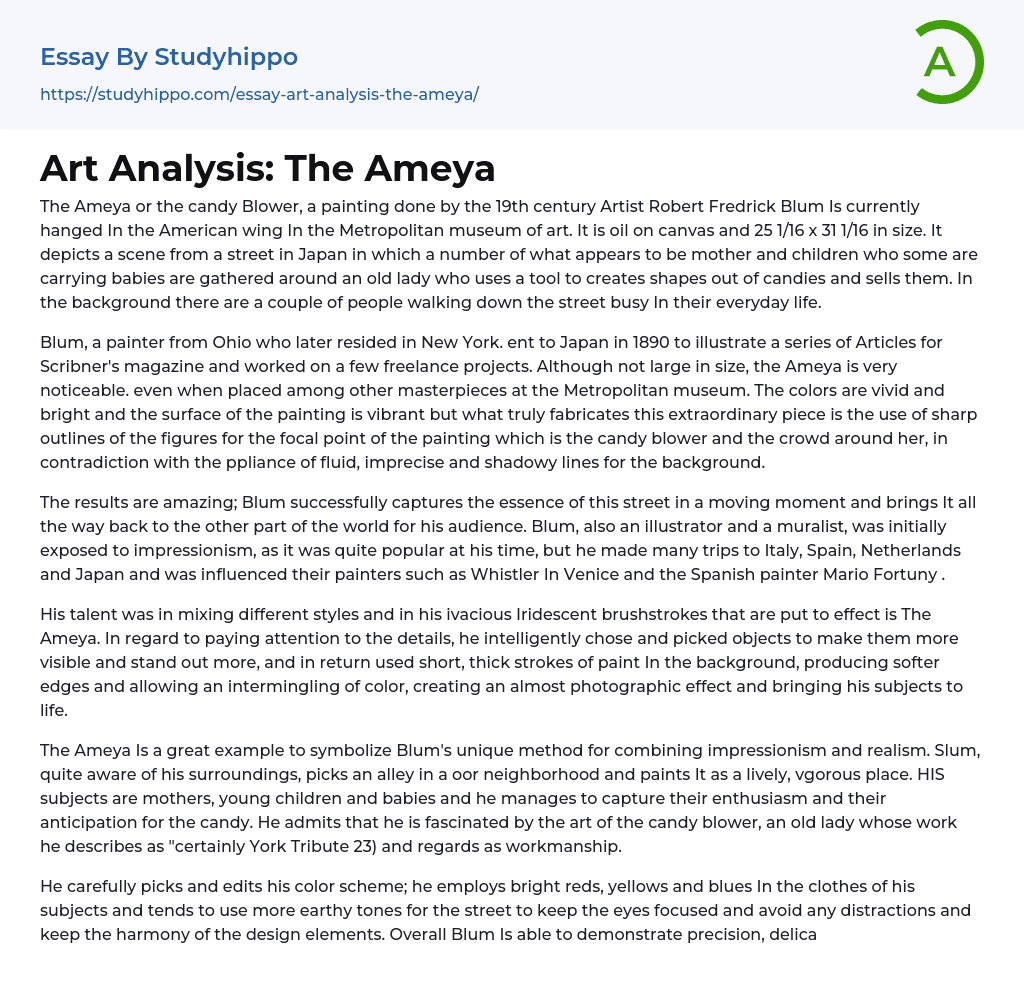 Essay By Studyhippo
https://studyhippo.com/essay-art-analysis-the-ameya/

A

Art Analysis: The Ameya

The Ameya or the candy Blower, a painting done by the 19th century Artist Robert Fredrick Blum Is currently hanged In the American wing In the Metropolitan museum of art. It is oil on canvas and 25 1/16 x 31 1/16 in size. It depicts a scene from a street in Japan in which a number of what appears to be mother and children who some are carrying babies are gathered around an old lady who uses a tool to creates shapes out of candies and sells them. In the background there are a couple of people walking down the street busy In their everyday life.

Blum, a painter from Ohio who later resided in New York. ent to Japan in 1890 to illustrate a series of Articles for Scribner's magazine and worked on a few freelance projects. Although not large in size, the Ameya is very noticeable. even when placed among other masterpieces at the Metropolitan museum. The colors are vivid and bright and the surface of the painting is vibrant but what truly fabricates this extraordinary piece is the use of sharp outlines of the figures for the focal point of the painting which is the candy blower and the crowd around her, in contradiction with the ppliance of fluid, imprecise and shadowy lines for the background.

The results are amazing; Blum successfully captures the essence of this street in a moving moment and brings It all the way back to the other part of the world for his audience. Blum, also an illustrator and a muralist, was initially exposed to impressionism, as it was quite popular at his time, but he made many trips to Italy, Spain, Netherlands and Japan and was influenced their painters such as Whistler In Venice and the Spanish painter Mario Fortuny .

His talent was in mixing different styles and in his ivacious Iridescent brushstrokes that are put to effect is The Ameya. In regard to paying attention to the details, he intelligently chose and picked objects to make them more visible and stand out more, and in return used short, thick strokes of paint In the background, producing softer edges and allowing an intermingling of color, creating an almost photographic effect and bringing his subjects to life.

The Ameya Is a great example to symbolize Blum's unique method for combining impressionism and realism. Slum, quite aware of his surroundings, picks an alley in a oor neighborhood and paints It as a lively, vgorous place. HIS subjects are mothers, young children and babies and he manages to capture their enthusiasm and their anticipation for the candy. He admits that he is fascinated by the art of the candy blower, an old lady whose work he describes as "certainly York Tribute 23) and regards as workmanship.

He carefully picks and edits his color scheme; he employs bright reds, yellows and blues In the clothes of his subjects and tends to use more earthy tones for the street to keep the eyes focused and avoid any distractions and keep the harmony of the design elements. Overall Blum Is able to demonstrate precision, delica